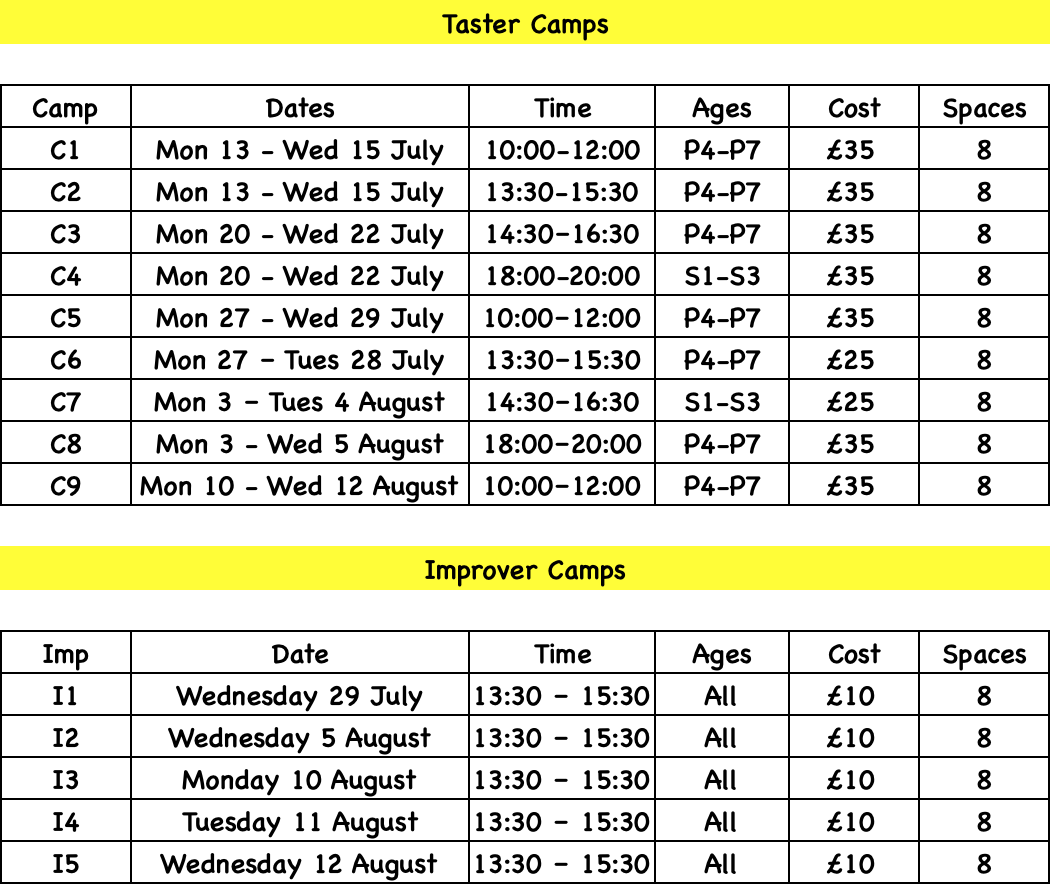 Taster Camps

| Camp | Dates | Time | Ages | Cost | Spaces |
|---|---|---|---|---|---|
| C1 | Mon 13 - Wed 15 July | 10:00-12:00 | P4-P7 | £35 | 8 |
| C2 | Mon 13 - Wed 15 July | 13:30-15:30 | P4-P7 | £35 | 8 |
| C3 | Mon 20 - Wed 22 July | 14:30-16:30 | P4-P7 | £35 | 8 |
| C4 | Mon 20 - Wed 22 July | 18:00-20:00 | S1-S3 | £35 | 8 |
| C5 | Mon 27 - Wed 29 July | 10:00-12:00 | P4-P7 | £35 | 8 |
| C6 | Mon 27 - Tues 28 July | 13:30-15:30 | P4-P7 | £25 | 8 |
| C7 | Mon 3 - Tues 4 August | 14:30-16:30 | S1-S3 | £25 | 8 |
| C8 | Mon 3 - Wed 5 August | 18:00-20:00 | P4-P7 | £35 | 8 |
| C9 | Mon 10 - Wed 12 August | 10:00-12:00 | P4-P7 | £35 | 8 |

Improver Camps

| Imp | Date | Time | Ages | Cost | Spaces |
|---|---|---|---|---|---|
| I1 | Wednesday 29 July | 13:30 - 15:30 | All | £10 | 8 |
| I2 | Wednesday 5 August | 13:30 - 15:30 | All | £10 | 8 |
| I3 | Monday 10 August | 13:30 - 15:30 | All | £10 | 8 |
| I4 | Tuesday 11 August | 13:30 - 15:30 | All | £10 | 8 |
| I5 | Wednesday 12 August | 13:30 - 15:30 | All | £10 | 8 |